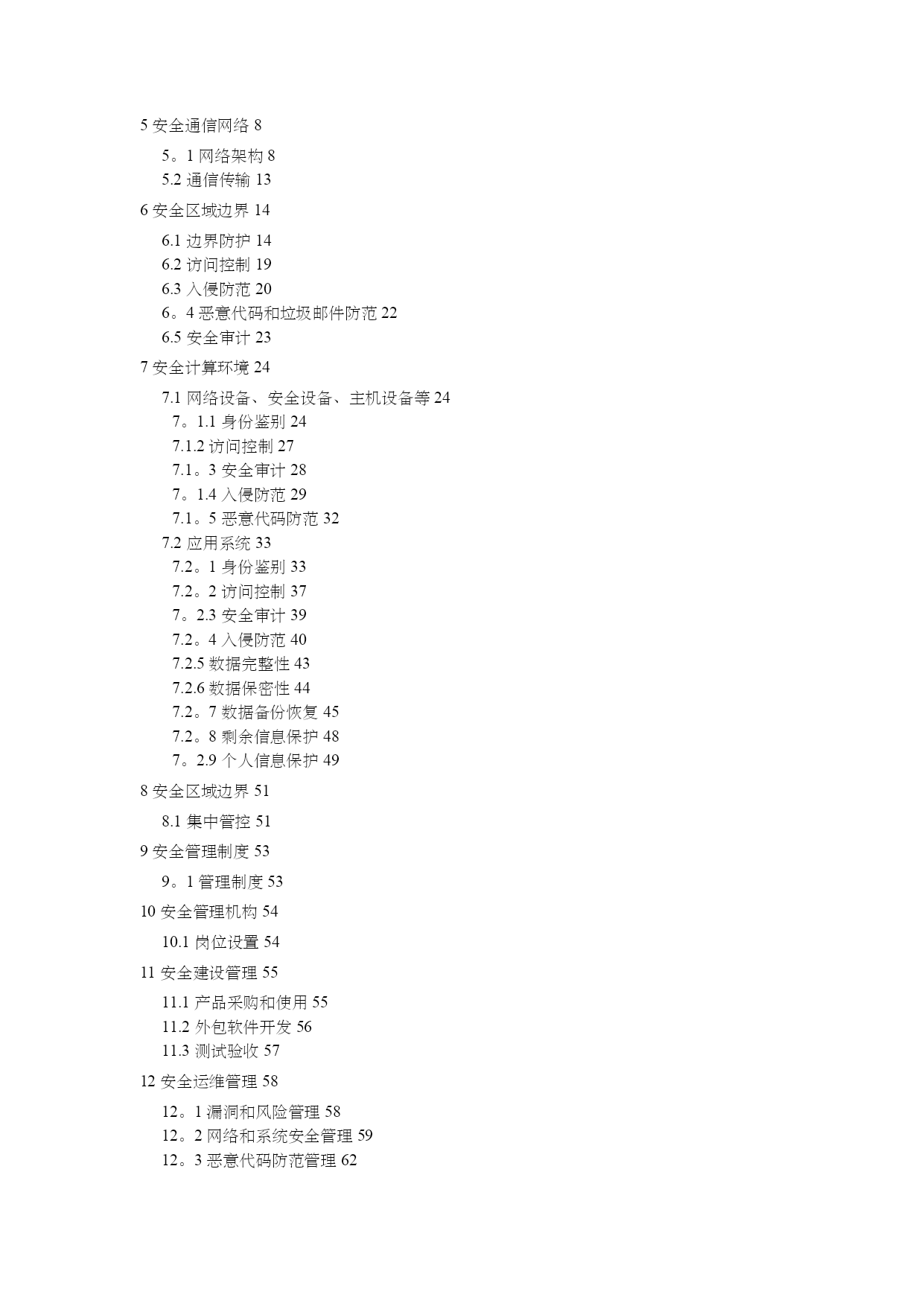 5 安全通信网络 8

5。1 网络架构 8
5.2 通信传输 13

6 安全区域边界 14

6.1 边界防护 14
6.2 访问控制 19
6.3 入侵防范 20
6。4 恶意代码和垃圾邮件防范 22
6.5 安全审计 23

7 安全计算环境 24

7.1 网络设备、安全设备、主机设备等 24
7。1.1 身份鉴别 24
7.1.2 访问控制 27
7.1。3 安全审计 28
7。1.4 入侵防范 29
7.1。5 恶意代码防范 32
7.2 应用系统 33
7.2。1 身份鉴别 33
7.2。2 访问控制 37
7。2.3 安全审计 39
7.2。4 入侵防范 40
7.2.5 数据完整性 43
7.2.6 数据保密性 44
7.2。7 数据备份恢复 45
7.2。8 剩余信息保护 48
7。2.9 个人信息保护 49

8 安全区域边界 51

8.1 集中管控 51

9 安全管理制度 53

9。1 管理制度 53

10 安全管理机构 54

10.1 岗位设置 54

11 安全建设管理 55

11.1 产品采购和使用 55
11.2 外包软件开发 56
11.3 测试验收 57

12 安全运维管理 58

12。1 漏洞和风险管理 58
12。2 网络和系统安全管理 59
12。3 恶意代码防范管理 62